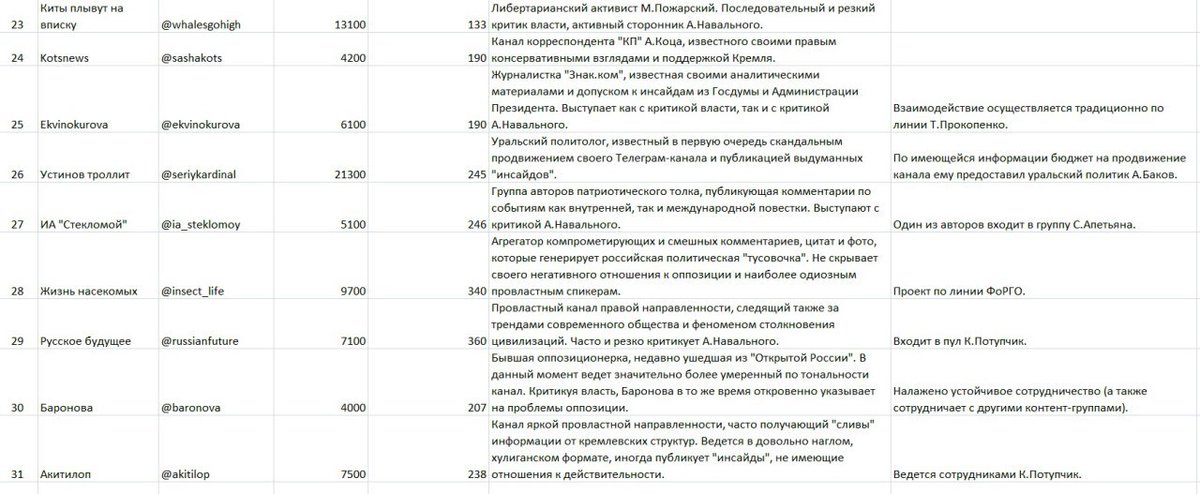 | 23 | Киты плывут на вписку | @whalesgohigh | 13100 | 133 | Либертарианский активист М.Пожарский. Последовательный и резкий критик власти, активный сторонник А.Навального. | |
|---|---|---|---|---|---|---|
| 24 | Kotsnews | @sashakots | 4200 | 190 | Канал корреспондента "КП" А.Коца, известного своими правым консервативными взглядами и поддержкой Кремля. | |
| 25 | Ekvinokurova | @ekvinokurova | 6100 | 190 | Журналистка "Знак.ком", известная своими аналитическими материалами и допуском к инсайдам из Госдумы и Администрации Президента. Выступает как с критикой власти, так и с критикой А.Навального. | Взаимодействие осуществляется традиционно по линии Т.Прокопенко. |
| 26 | Устинов троллит | @seriykardinal | 21300 | 245 | Уральский политолог, известный в первую очередь скандальным продвижением своего Телеграм-канала и публикацией выдуманных "инсайдов". | По имеющейся информации бюджет на продвижение канала ему предоставил уральский политик А.Баков. |
| 27 | ИА "Стекломой" | @ia_steklomoy | 5100 | 246 | Группа авторов патриотического толка, публикующая комментарии по событиям как внутренней, так и международной повестки. Выступают с критикой А.Навального. | Один из авторов входит в группу С.Апетьяна. |
| 28 | Жизнь насекомых | @insect_life | 9700 | 340 | Агрегатор компрометирующих и смешных комментариев, цитат и фото, которые генерирует российская политическая "тусовочка". Не скрывает своего негативного отношения к оппозиции и наиболее одиозным провластным спикерам. | Проект по линии ФоРГО. |
| 29 | Русское будущее | @russianfuture | 7100 | 360 | Провластный канал правой направленности, следящий также за трендами современного общества и феноменом столкновения цивилизаций. Часто и резко критикует А.Навального. | Входит в пул К.Потупчик. |
| 30 | Баронова | @baronova | 4000 | 207 | Бывшая оппозиционерка, недавно ушедшая из "Открытой России". В данный момент ведет значительно более умеренный по тональности канал. Критикуя власть, Баронова в то же время откровенно указывает на проблемы оппозиции. | Налажено устойчивое сотрудничество (а также сотрудничает с другими контент-группами). |
| 31 | Акитилоп | @akitilop | 7500 | 238 | Канал яркой провластной направленности, часто получающий "сливы" информации от кремлевских структур. Ведется в довольно наглом, хулиганском формате, иногда публикует "инсайды", не имеющие отношения к действительности. | Ведется сотрудниками К.Потупчик. |